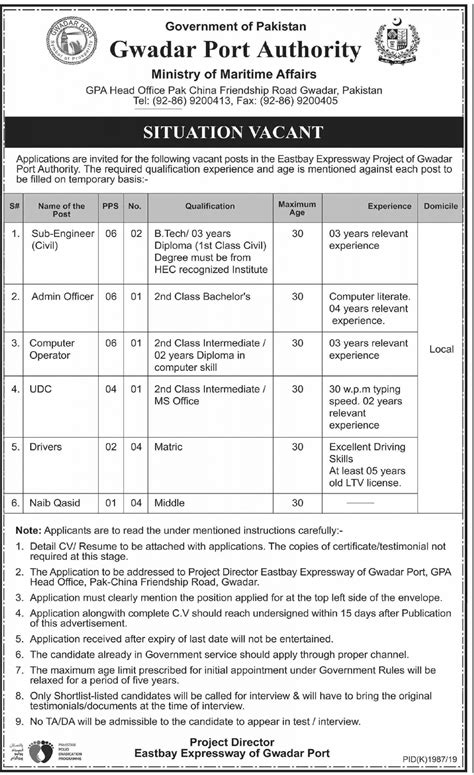 GWADAR PORT

Government of Pakistan
Gwadar Port Authority
Ministry of Maritime Affairs
GPA Head Office Pak China Friendship Road Gwadar, Pakistan
Tel: (92-86) 9200413, Fax: (92-86) 9200405

SITUATION VACANT

Applications are invited for the following vacant posts in the Eastbay Expressway Project of Gwadar Port Authority. The required qualification experience and age is mentioned against each post to be filled on temporary basis:-

| S# | Name of the Post | PPS | No. | Qualification | Maximum Age | Experience | Domicile |
|---|---|---|---|---|---|---|---|
| 1. | Sub-Engineer (Civil) | 06 | 02 | B.Tech/ 03 years Diploma (1st Class Civil) Degree must be from HEC recognized Institute | 30 | 03 years relevant experience | Local |
| 2. | Admin Officer | 06 | 01 | 2nd Class Bachelor's | 30 | Computer literate. 04 years relevant experience. | |
| 3. | Computer Operator | 06 | 01 | 2nd Class Intermediate / 02 years Diploma in computer skill | 30 | 03 years relevant experience | |
| 4. | UDC | 04 | 01 | 2nd Class Intermediate / MS Office | 30 | 30 w.p.m typing speed. 02 years relevant experience | |
| 5. | Drivers | 02 | 04 | Matric | 30 | Excellent Driving Skills At least 05 years old LTV license. | |
| 6. | Naib Qasid | 01 | 04 | Middle | 30 | —— | |

Note: Applicants are to read the under mentioned instructions carefully:-
1. Detail CV/ Resume to be attached with applications. The copies of certificate/testimonial not required at this stage.
2. The Application to be addressed to Project Director Eastbay Expressway of Gwadar Port, GPA Head Office, Pak-China Friendship Road, Gwadar.
3. Application must clearly mention the position applied for at the top left side of the envelope.
4. Application alongwith complete C.V should reach undersigned within 15 days after Publication of this advertisement.
5. Application received after expiry of last date will not be entertained.
6. The candidate already in Government service should apply through proper channel.
7. The maximum age limit prescribed for initial appointment under Government Rules will be relaxed for a period of five years.
8. Only Shortlist-listed candidates will be called for interview & will have to bring the original testimonials/documents at the time of interview.
9. No TA/DA will be admissible to the candidate to appear in test / interview.

Project Director
Eastbay Expressway of Gwadar Port

PID(K)1987/19